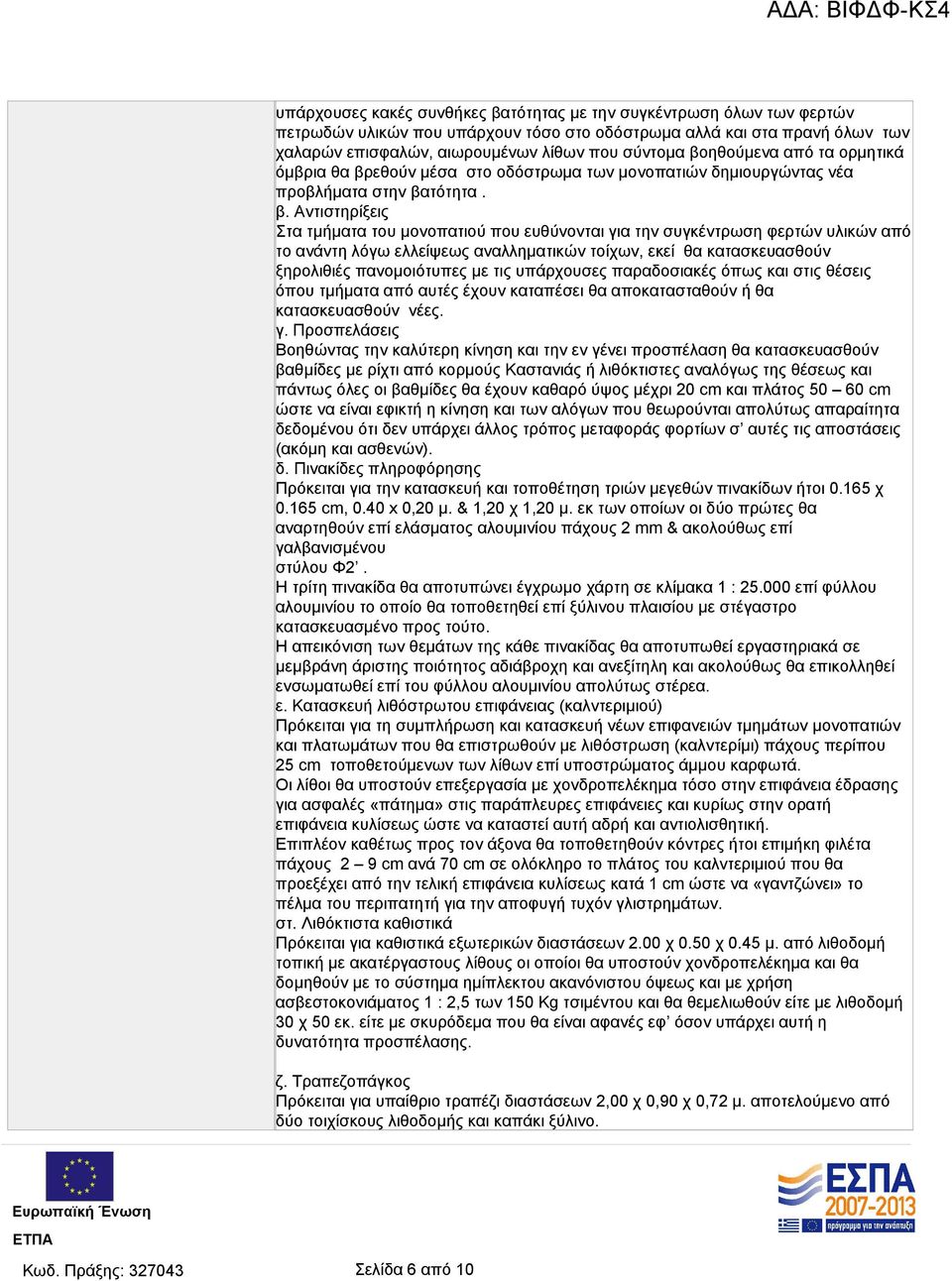 ΑΔΑ: ΒΙΦΔΦ-ΚΣ4

υπάρχουσες κακές συνθήκες βατότητας με την συγκέντρωση όλων των φερτών πετρωδών υλικών που υπάρχουν τόσο στο οδόστρωμα αλλά και στα πρανή όλων των χαλαρών επισφαλών, αιωρουμένων λίθων που σύντομα βοηθούμενα από τα ορμητικά όμβρια θα βρεθούν μέσα στο οδόστρωμα των μονοπατιών δημιουργώντας νέα προβλήματα στην βατότητα .
β. Αντιστηρίξεις
Στα τμήματα του μονοπατιού που ευθύνονται για την συγκέντρωση φερτών υλικών από το ανάντη λόγω ελλείψεως αναλληματικών τοίχων, εκεί θα κατασκευασθούν ξηρολιθιές πανομοιότυπες με τις υπάρχουσες παραδοσιακές όπως και στις θέσεις όπου τμήματα από αυτές έχουν καταπέσει θα αποκατασταθούν ή θα κατασκευασθούν νέες.
γ. Προσπελάσεις
Βοηθώντας την καλύτερη κίνηση και την εν γένει προσπέλαση θα κατασκευασθούν βαθμίδες με ρίχτι από κορμούς Καστανιάς ή λιθόκτιστες αναλόγως της θέσεως και πάντως όλες οι βαθμίδες θα έχουν καθαρό ύψος μέχρι 20 cm και πλάτος 50 – 60 cm ώστε να είναι εφικτή η κίνηση και των αλόγων που θεωρούνται απολύτως απαραίτητα δεδομένου ότι δεν υπάρχει άλλος τρόπος μεταφοράς φορτίων σ’ αυτές τις αποστάσεις (ακόμη και ασθενών).
δ. Πινακίδες πληροφόρησης
Πρόκειται για την κατασκευή και τοποθέτηση τριών μεγεθών πινακίδων ήτοι 0.165 χ 0.165 cm, 0.40 x 0,20 μ. & 1,20 χ 1,20 μ. εκ των οποίων οι δύο πρώτες θα αναρτηθούν επί ελάσματος αλουμινίου πάχους 2 mm & ακολούθως επί γαλβανισμένου
στύλου Φ2’ .
Η τρίτη πινακίδα θα αποτυπώνει έγχρωμο χάρτη σε κλίμακα 1 : 25.000 επί φύλλου αλουμινίου το οποίο θα τοποθετηθεί επί ξύλινου πλαισίου με στέγαστρο κατασκευασμένο προς τούτο.
Η απεικόνιση των θεμάτων της κάθε πινακίδας θα αποτυπωθεί εργαστηριακά σε μεμβράνη άριστης ποιότητος αδιάβροχη και ανεξίτηλη και ακολούθως θα επικολληθεί ενσωματωθεί επί του φύλλου αλουμινίου απολύτως στέρεα.
ε. Κατασκευή λιθόστρωτου επιφάνειας (καλντεριμιού)
Πρόκειται για τη συμπλήρωση και κατασκευή νέων επιφανειών τμημάτων μονοπατιών και πλατωμάτων που θα επιστρωθούν με λιθόστρωση (καλντερίμι) πάχους περίπου 25 cm τοποθετούμενων των λίθων επί υποστρώματος άμμου καρφωτά.
Οι λίθοι θα υποστούν επεξεργασία με χονδροπελέκημα τόσο στην επιφάνεια έδρασης για ασφαλές «πάτημα» στις παράπλευρες επιφάνειες και κυρίως στην ορατή επιφάνεια κυλίσεως ώστε να καταστεί αυτή αδρή και αντιολισθητική.
Επιπλέον καθέτως προς τον άξονα θα τοποθετηθούν κόντρες ήτοι επιμήκη φιλέτα πάχους 2 – 9 cm ανά 70 cm σε ολόκληρο το πλάτος του καλντεριμιού που θα προεξέχει από την τελική επιφάνεια κυλίσεως κατά 1 cm ώστε να «γαντζώνει» το πέλμα του περιπατητή για την αποφυγή τυχόν γλιστρημάτων.
στ. Λιθόκτιστα καθιστικά
Πρόκειται για καθιστικά εξωτερικών διαστάσεων 2.00 χ 0.50 χ 0.45 μ. από λιθοδομή τοπική με ακατέργαστους λίθους οι οποίοι θα υποστούν χονδροπελέκημα και θα δομηθούν με το σύστημα ημίπλεκτου ακανόνιστου όψεως και με χρήση ασβεστοκονιάματος 1 : 2,5 των 150 Kg τσιμέντου και θα θεμελιωθούν είτε με λιθοδομή 30 χ 50 εκ. είτε με σκυρόδεμα που θα είναι αφανές εφ’ όσον υπάρχει αυτή η δυνατότητα προσπέλασης.

ζ. Τραπεζοπάγκος
Πρόκειται για υπαίθριο τραπέζι διαστάσεων 2,00 χ 0,90 χ 0,72 μ. αποτελούμενο από δύο τοιχίσκους λιθοδομής και καπάκι ξύλινο.

Ευρωπαϊκή Ένωση
ΕΤΠΑ

ΕΣΠΑ 2007-2013
πρόγραμμα για την ανάπτυξη

Κωδ. Πράξης: 327043
Σελίδα 6 από 10